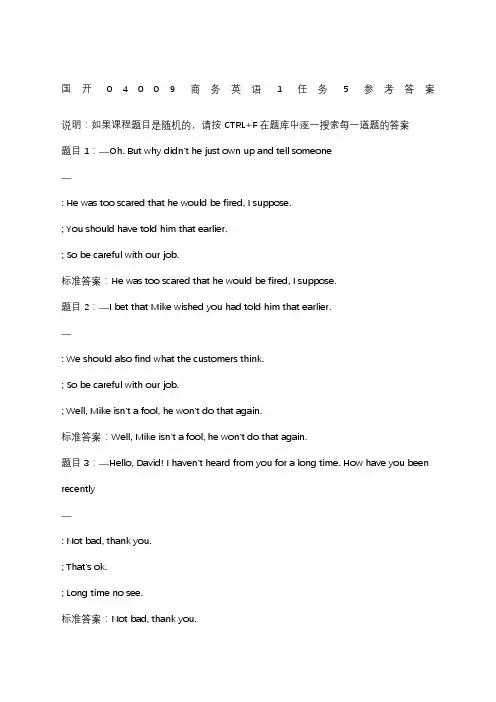 国开 04009 商务英语 1 任务 5 参考答案

说明：如果课程题目是随机的，请按 CTRL+F 在题库中逐一搜索每一道题的答案

题目 1：—Oh. But why didn't he just own up and tell someone

—

: He was too scared that he would be fired, I suppose.

; You should have told him that earlier.

; So be careful with our job.

标准答案：He was too scared that he would be fired, I suppose.

题目 2：—I bet that Mike wished you had told him that earlier.

—

: We should also find what the customers think.

; So be careful with our job.

; Well, Mike isn't a fool, he won't do that again.

标准答案：Well, Mike isn't a fool, he won't do that again.

题目 3：—Hello, David! I haven't heard from you for a long time. How have you been recently

—

: Not bad, thank you.

; That's ok.

; Long time no see.

标准答案：Not bad, thank you.